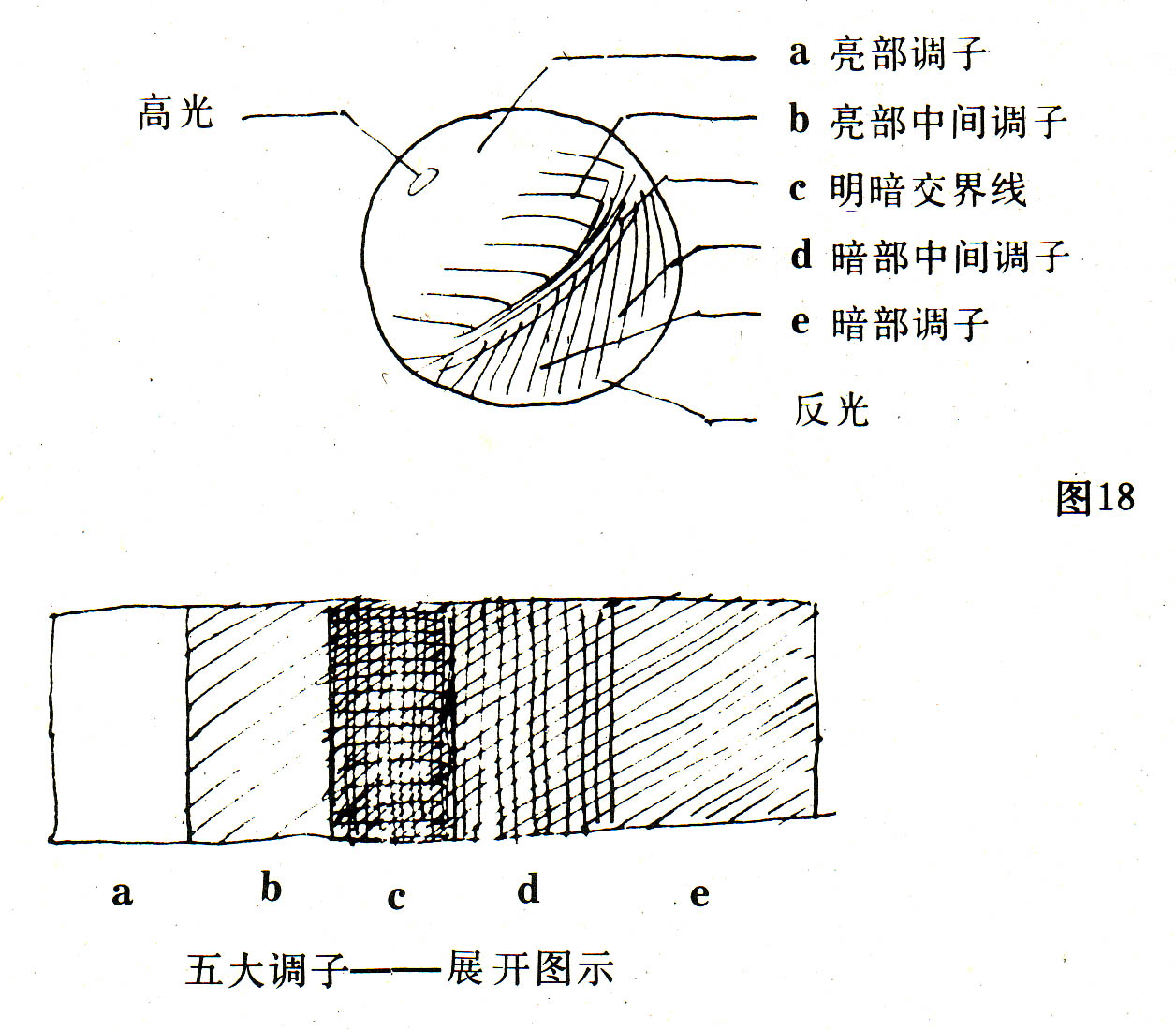 高光

a 亮部调子
b 亮部中间调子
c 明暗交界线
d 暗部中间调子
e 暗部调子
反光

图18

a b c d e

五大调子——展开图示